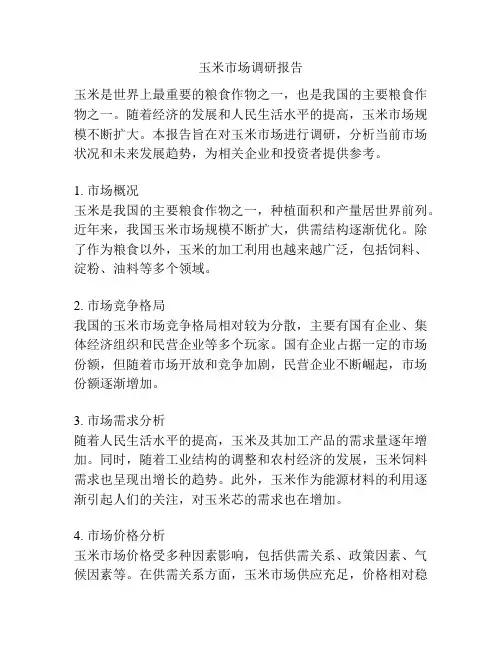 玉米市场调研报告

玉米是世界上最重要的粮食作物之一，也是我国的主要粮食作物之一。随着经济的发展和人民生活水平的提高，玉米市场规模不断扩大。本报告旨在对玉米市场进行调研，分析当前市场状况和未来发展趋势，为相关企业和投资者提供参考。

1. 市场概况
玉米是我国的主要粮食作物之一，种植面积和产量居世界前列。近年来，我国玉米市场规模不断扩大，供需结构逐渐优化。除了作为粮食以外，玉米的加工利用也越来越广泛，包括饲料、淀粉、油料等多个领域。

2. 市场竞争格局
我国的玉米市场竞争格局相对较为分散，主要有国有企业、集体经济组织和民营企业等多个玩家。国有企业占据一定的市场份额，但随着市场开放和竞争加剧，民营企业不断崛起，市场份额逐渐增加。

3. 市场需求分析
随着人民生活水平的提高，玉米及其加工产品的需求量逐年增加。同时，随着工业结构的调整和农村经济的发展，玉米饲料需求也呈现出增长的趋势。此外，玉米作为能源材料的利用逐渐引起人们的关注，对玉米芯的需求也在增加。

4. 市场价格分析
玉米市场价格受多种因素影响，包括供需关系、政策因素、气候因素等。在供需关系方面，玉米市场供应充足，价格相对稳